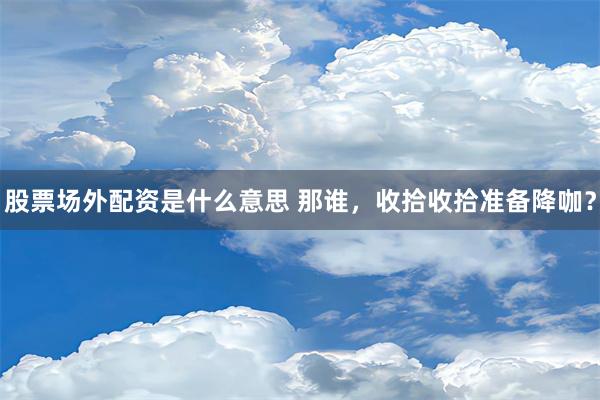 股票场外配资是什么意思 那谁，收拾收拾准备降咖？